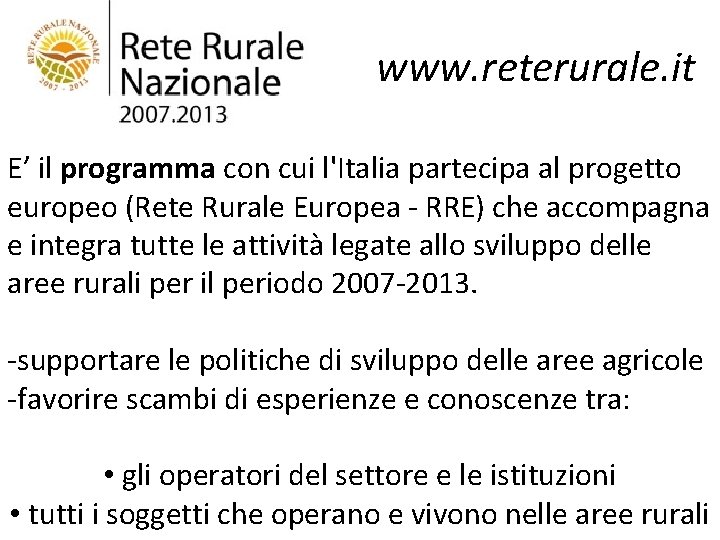 RETE RURALE NAZIONALE
2007 - 2013

Rete Rurale Nazionale
2007.2013

www.reterurale.it

E’ il programma con cui l'Italia partecipa al progetto europeo (Rete Rurale Europea - RRE) che accompagna e integra tutte le attività legate allo sviluppo delle aree rurali per il periodo 2007-2013.

-supportare le politiche di sviluppo delle aree agricole
-favorire scambi di esperienze e conoscenze tra:

• gli operatori del settore e le istituzioni
• tutti i soggetti che operano e vivono nelle aree rurali